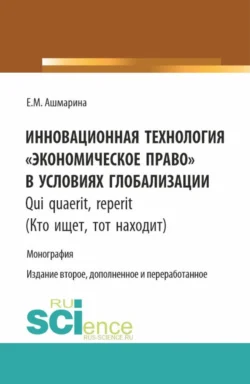 Е.М. Ашмарина

ИННОВАЦИОННАЯ ТЕХНОЛОГИЯ «ЭКОНОМИЧЕСКОЕ ПРАВО» В УСЛОВИЯХ ГЛОБАЛИЗАЦИИ
Qui quaerit, reperit
(Кто ищет, тот находит)

Монография

Издание второе, дополненное и переработанное

RU
SCIence
RUS-SCIENCE.RU